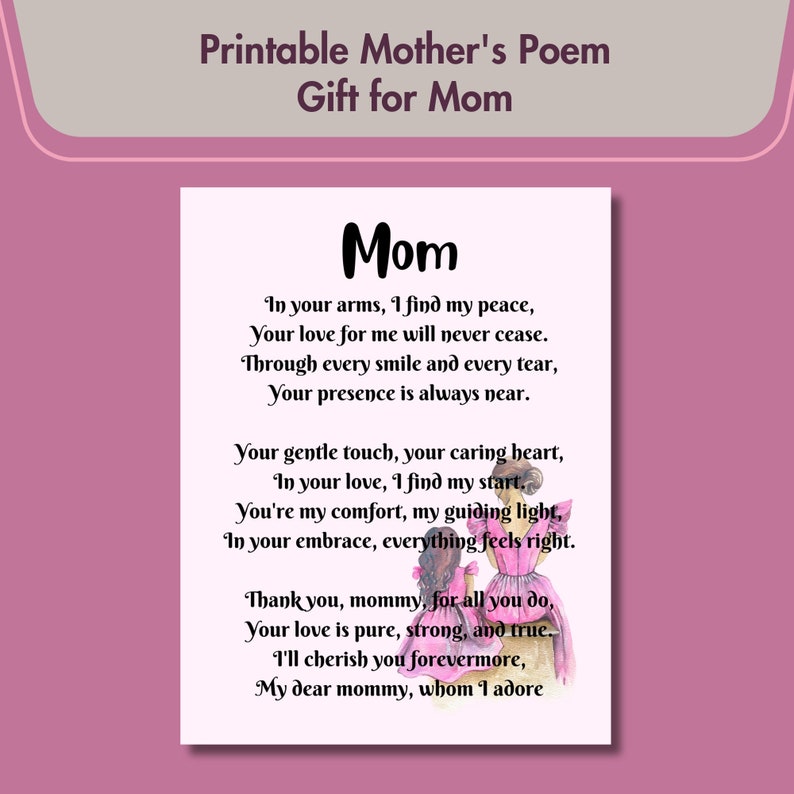 Printable Mother's Poem
Gift for Mom

Mom

In your arms, I find my peace,
Your love for me will never cease.
Through every smile and every tear,
Your presence is always near.

Your gentle touch, your caring heart,
In your love, I find my start.
You're my comfort, my guiding light,
In your embrace, everything feels right.

Thank you, mommy, for all you do,
Your love is pure, strong, and true.
I'll cherish you forevermore,
My dear mommy, whom I adore